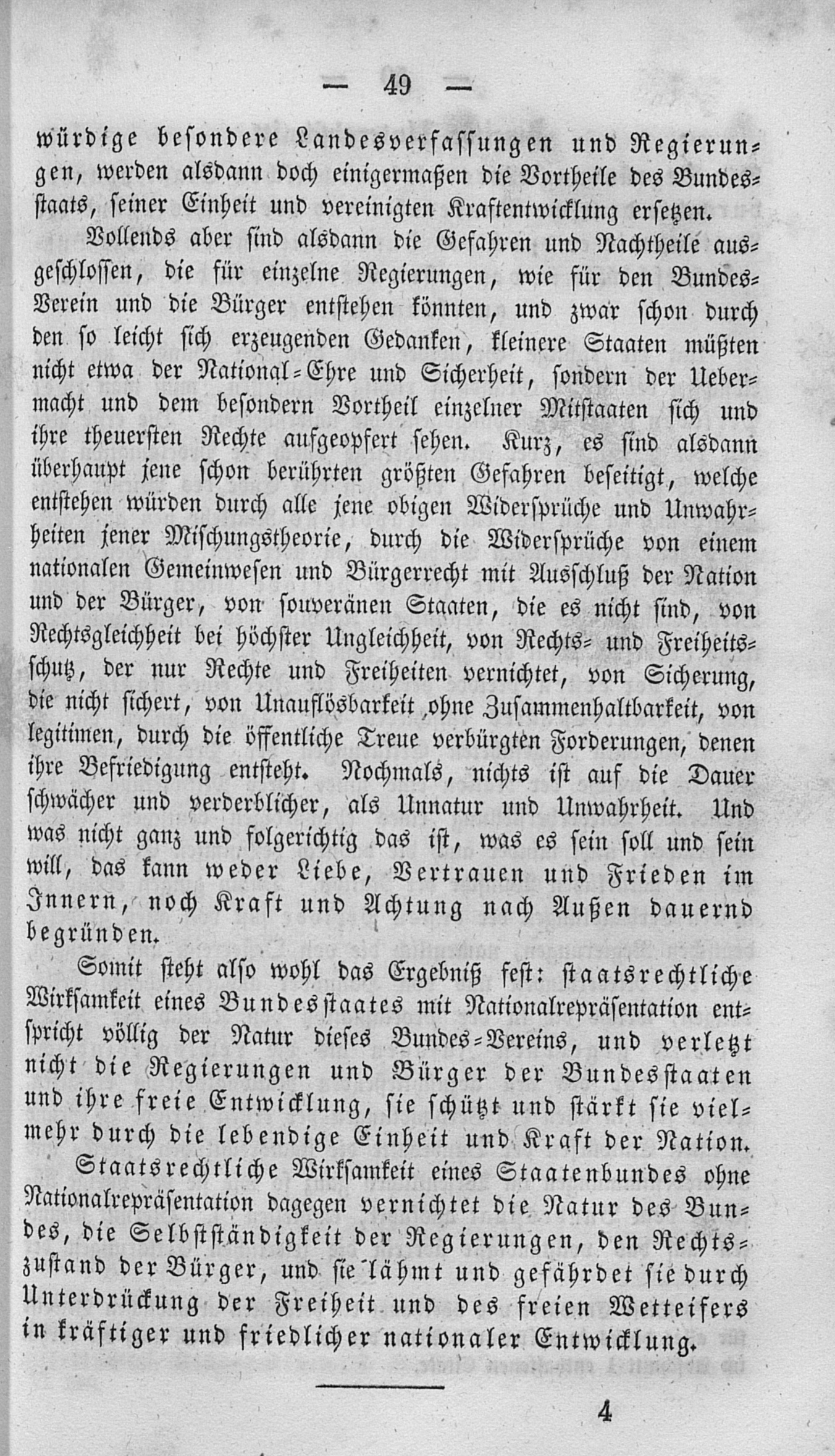 — 49 —

würdige besondere Landesverfassungen und Regierungen, werden alsdann doch einigermaßen die Vortheile des Bundesstaats, seiner Einheit und vereinigten Kraftentwicklung ersetzen.

Vollends aber sind alsdann die Gefahren und Nachtheile ausgeschlossen, die für einzelne Regierungen, wie für den Bundes-Verein und die Bürger entstehen könnten, und zwar schon durch den so leicht sich erzeugenden Gedanken, kleinere Staaten müßten nicht etwa der National-Ehre und Sicherheit, sondern der Uebermacht und dem besondern Vortheil einzelner Mitstaaten sich und ihre theuersten Rechte aufgeopfert sehen. Kurz, es sind alsdann überhaupt jene schon berührten größten Gefahren beseitigt, welche entstehen würden durch alle jene obigen Widersprüche und Unwahrheiten jener Mischungstheorie, durch die Widersprüche von einem nationalen Gemeinwesen und Bürgerrecht mit Ausschluß der Nation und der Bürger, von souveränen Staaten, die es nicht sind, von Rechtsgleichheit bei höchster Ungleichheit, von Rechts- und Freiheitsschutz, der nur Rechte und Freiheiten vernichtet, von Sicherung, die nicht sichert, von Unauflösbarkeit ohne Zusammenhaltbarkeit, von legitimen, durch die öffentliche Treue verbürgten Forderungen, denen ihre Befriedigung entsteht. Nochmals, nichts ist auf die Dauer schwächer und verderblicher, als Unnatur und Unwahrheit. Und was nicht ganz und folgerichtig das ist, was es sein soll und sein will, das kann weder Liebe, Vertrauen und Frieden im Innern, noch Kraft und Achtung nach Außen dauernd begründen.

Somit steht also wohl das Ergebniß fest: staatsrechtliche Wirksamkeit eines Bundesstaates mit Nationalrepräsentation entspricht völlig der Natur dieses Bundes-Vereins, und verletzt nicht die Regierungen und Bürger der Bundesstaaten und ihre freie Entwicklung, sie schützt und stärkt sie vielmehr durch die lebendige Einheit und Kraft der Nation.

Staatsrechtliche Wirksamkeit eines Staatenbundes ohne Nationalrepräsentation dagegen vernichtet die Natur des Bundes, die Selbstständigkeit der Regierungen, den Rechtszustand der Bürger, und sie lähmt und gefährdet sie durch Unterdrückung der Freiheit und des freien Wetteifers in kräftiger und friedlicher nationaler Entwicklung.

4